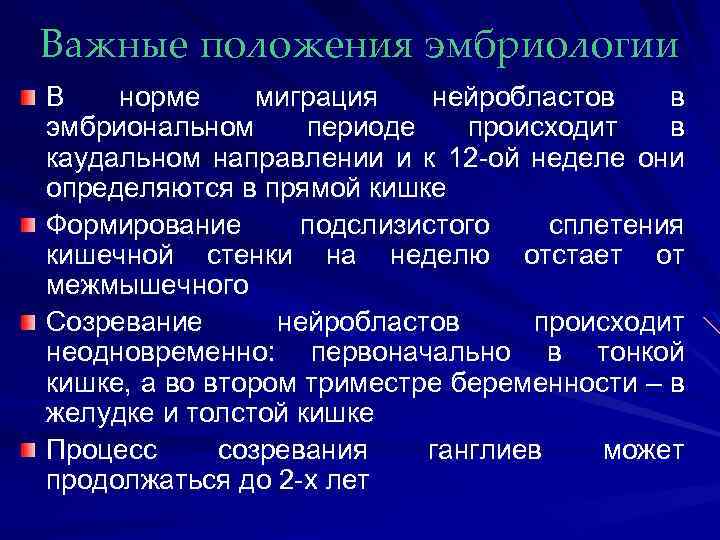 Важные положения эмбриологии

В норме миграция нейробластов в эмбриональном периоде происходит в каудальном направлении и к 12-ой неделе они определяются в прямой кишке

Формирование подслизистого сплетения кишечной стенки на неделю отстает от межмышечного

Созревание нейробластов происходит неодновременно: первоначально в тонкой кишке, а во втором триместре беременности – в желудке и толстой кишке

Процесс созревания ганглиев может продолжаться до 2-х лет